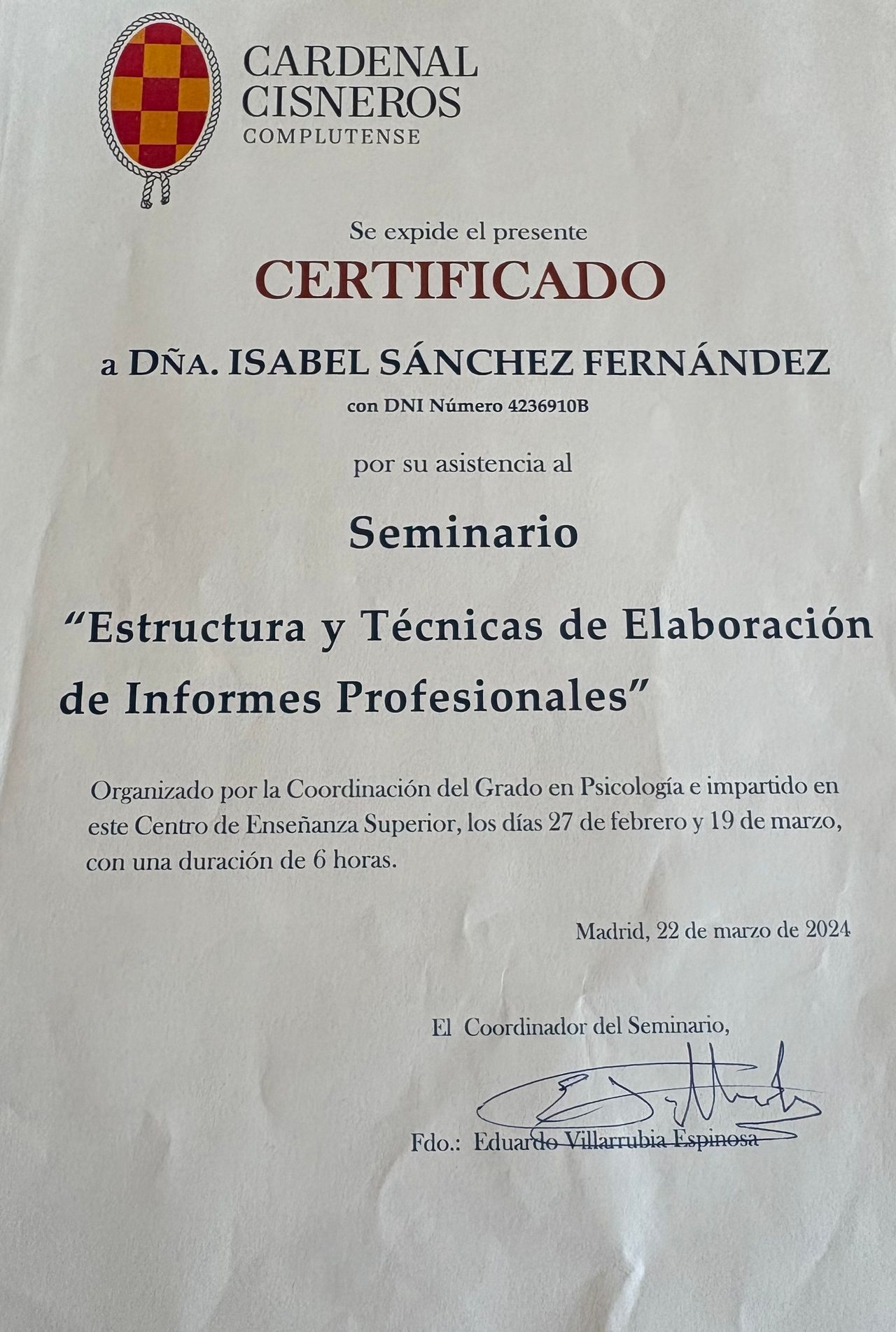 CARDENAL CISNEROS
COMPLUTENSE

Se expide el presente

CERTIFICADO

a DÑA. ISABEL SÁNCHEZ FERNÁNDEZ

con DNI Número 4236910B

por su asistencia al

Seminario

"Estructura y Técnicas de Elaboración de Informes Profesionales"

Organizado por la Coordinación del Grado en Psicología e impartido en este Centro de Enseñanza Superior, los días 27 de febrero y 19 de marzo, con una duración de 6 horas.

Madrid, 22 de marzo de 2024

El Coordinador del Seminario,

Fdo.: Eduardo Villarrubia Espinosa